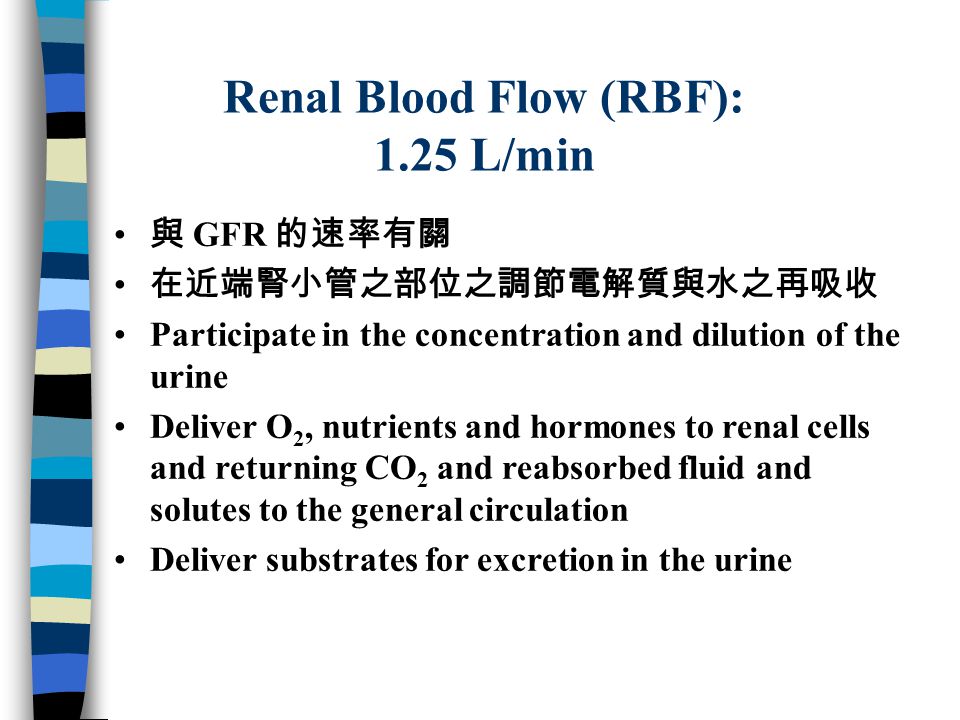 Renal Blood Flow (RBF):
1.25 L/min

• 與 GFR 的速率有關
• 在近端腎小管之部位之調節電解質與水之再吸收
• Participate in the concentration and dilution of the urine
• Deliver $O_2$, nutrients and hormones to renal cells and returning $CO_2$ and reabsorbed fluid and solutes to the general circulation
• Deliver substrates for excretion in the urine